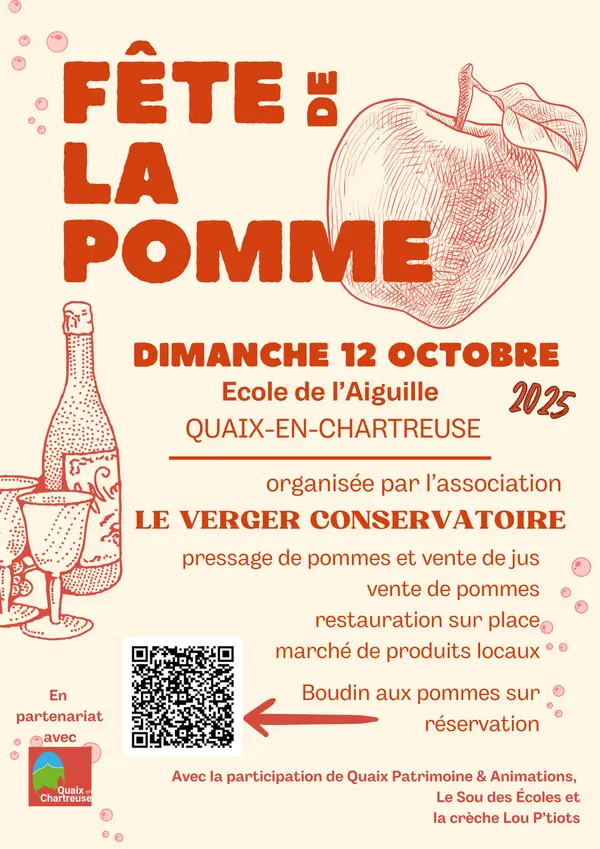 FÊTE DE LA POMME

DIMANCHE 12 OCTOBRE
2025
Ecole de l'Aiguille
QUAIX-EN-CHARTREUSE

organisée par l'association
LE VERGER CONSERVATOIRE

pressage de pommes et vente de jus
vente de pommes
restauration sur place
marché de produits locaux

Boudin aux pommes sur réservation

En partenariat avec

Quaix en Chartreuse

Avec la participation de Quaix Patrimoine & Animations, Le Sou des Écoles et la crèche Lou P'tiots